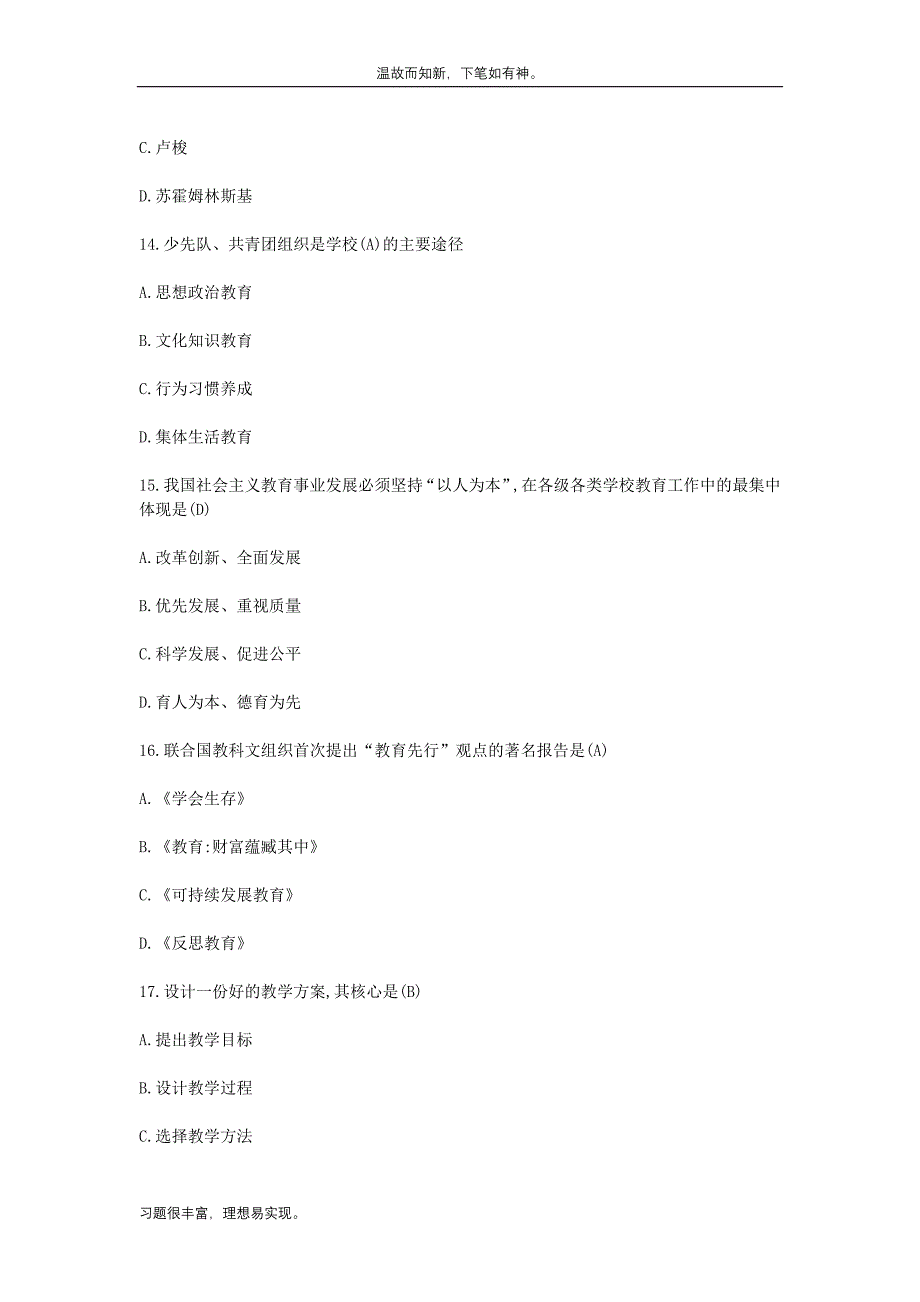 温故而知新，下笔如有神。

C.卢梭

D.苏霍姆林斯基

14.少先队、共青团组织是学校(A)的主要途径

A.思想政治教育

B.文化知识教育

C.行为习惯养成

D.集体生活教育

15.我国社会主义教育事业发展必须坚持“以人为本”,在各级各类学校教育工作中的最集中体现是(D)

A.改革创新、全面发展

B.优先发展、重视质量

C.科学发展、促进公平

D.育人为本、德育为先

16.联合国教科文组织首次提出“教育先行”观点的著名报告是(A)

A.《学会生存》

B.《教育:财富蕴臧其中》

C.《可持续发展教育》

D.《反思教育》

17.设计一份好的教学方案,其核心是(B)

A.提出教学目标

B.设计教学过程

C.选择教学方法

习题很丰富，理想易实现。